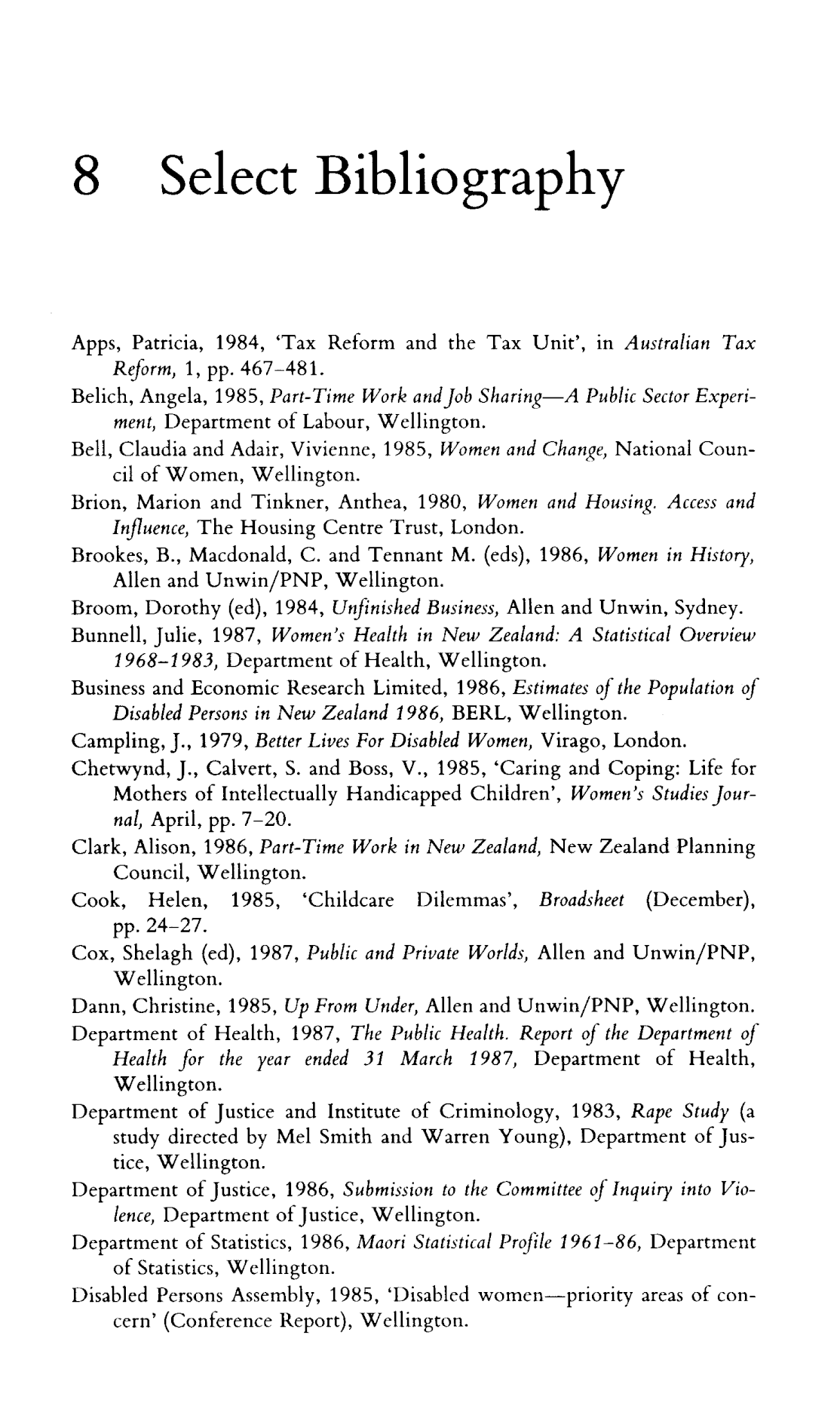 8 Select Bibliography

Apps, Patricia, 1984, 'Tax Reform and the Tax Unit', in Australian Tax Reform, 1, pp. 467–481.

Belich, Angela, 1985, Part-Time Work and Job Sharing—A Public Sector Experiment, Department of Labour, Wellington.

Bell, Claudia and Adair, Vivienne, 1985, Women and Change, National Council of Women, Wellington.

Brion, Marion and Tinkner, Anthea, 1980, Women and Housing. Access and Influence, The Housing Centre Trust, London.

Brookes, B., Macdonald, C. and Tennant M. (eds), 1986, Women in History, Allen and Unwin/PNP, Wellington.

Broom, Dorothy (ed), 1984, Unfinished Business, Allen and Unwin, Sydney.

Bunnell, Julie, 1987, Women's Health in New Zealand: A Statistical Overview 1968–1983, Department of Health, Wellington.

Business and Economic Research Limited, 1986, Estimates of the Population of Disabled Persons in New Zealand 1986, BERL, Wellington.

Campling, J., 1979, Better Lives For Disabled Women, Virago, London.

Chetwynd, J., Calvert, S. and Boss, V., 1985, 'Caring and Coping: Life for Mothers of Intellectually Handicapped Children', Women's Studies Journal, April, pp. 7–20.

Clark, Alison, 1986, Part-Time Work in New Zealand, New Zealand Planning Council, Wellington.

Cook, Helen, 1985, 'Childcare Dilemmas', Broadsheet (December), pp. 24–27.

Cox, Shelagh (ed), 1987, Public and Private Worlds, Allen and Unwin/PNP, Wellington.

Dann, Christine, 1985, Up From Under, Allen and Unwin/PNP, Wellington.

Department of Health, 1987, The Public Health. Report of the Department of Health for the year ended 31 March 1987, Department of Health, Wellington.

Department of Justice and Institute of Criminology, 1983, Rape Study (a study directed by Mel Smith and Warren Young), Department of Justice, Wellington.

Department of Justice, 1986, Submission to the Committee of Inquiry into Violence, Department of Justice, Wellington.

Department of Statistics, 1986, Maori Statistical Profile 1961–86, Department of Statistics, Wellington.

Disabled Persons Assembly, 1985, 'Disabled women—priority areas of concern' (Conference Report), Wellington.